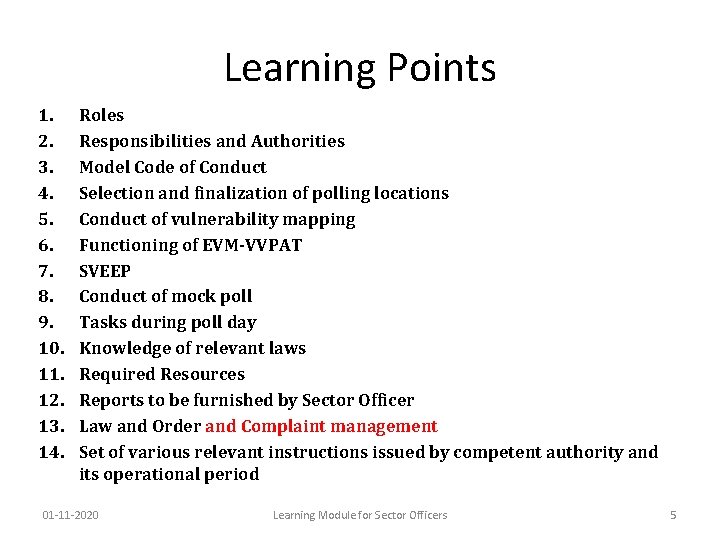 Learning Points

1. Roles
2. Responsibilities and Authorities
3. Model Code of Conduct
4. Selection and finalization of polling locations
5. Conduct of vulnerability mapping
6. Functioning of EVM-VVPAT
7. SVEEP
8. Conduct of mock poll
9. Tasks during poll day
10. Knowledge of relevant laws
11. Required Resources
12. Reports to be furnished by Sector Officer
13. Law and Order and Complaint management
14. Set of various relevant instructions issued by competent authority and its operational period

01-11-2020 Learning Module for Sector Officers 5